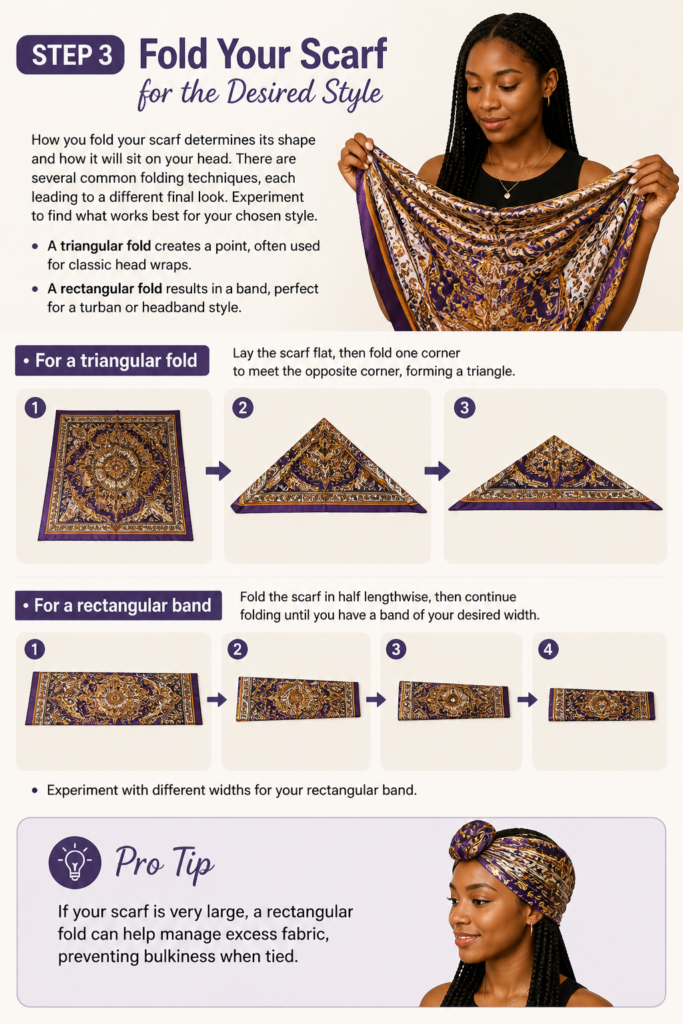 STEP 3 Fold Your Scarf for the Desired Style

How you fold your scarf determines its shape and how it will sit on your head. There are several common folding techniques, each leading to a different final look. Experiment to find what works best for your chosen style.

• A triangular fold creates a point, often used for classic head wraps.

• A rectangular fold results in a band, perfect for a turban or headband style.

• For a triangular fold

Lay the scarf flat, then fold one corner to meet the opposite corner, forming a triangle.

1

2

3

• For a rectangular band

Fold the scarf in half lengthwise, then continue folding until you have a band of your desired width.

1

2

3

4

• Experiment with different widths for your rectangular band.

Pro Tip

If your scarf is very large, a rectangular fold can help manage excess fabric, preventing bulkiness when tied.